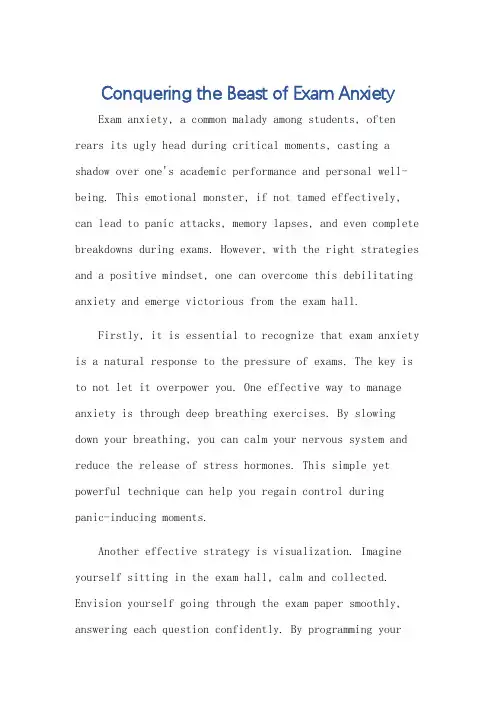 Conquering the Beast of Exam Anxiety

Exam anxiety, a common malady among students, often rears its ugly head during critical moments, casting a shadow over one's academic performance and personal well-being. This emotional monster, if not tamed effectively, can lead to panic attacks, memory lapses, and even complete breakdowns during exams. However, with the right strategies and a positive mindset, one can overcome this debilitating anxiety and emerge victorious from the exam hall.

Firstly, it is essential to recognize that exam anxiety is a natural response to the pressure of exams. The key is to not let it overpower you. One effective way to manage anxiety is through deep breathing exercises. By slowing down your breathing, you can calm your nervous system and reduce the release of stress hormones. This simple yet powerful technique can help you regain control during panic-inducing moments.

Another effective strategy is visualization. Imagine yourself sitting in the exam hall, calm and collected. Envision yourself going through the exam paper smoothly, answering each question confidently. By programming your